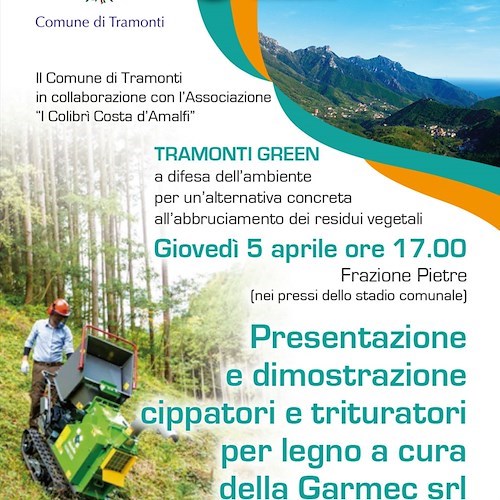 Comune di Tramonti

Il Comune di Tramonti
in collaborazione con l'Associazione
"I Colibrì Costa d'Amalfi"

TRAMONTI GREEN
a difesa dell'ambiente
per un'alternativa concreta
all'abbruciamento dei residui vegetali

Giovedì 5 aprile ore 17.00
Frazione Pietre
(nei pressi dello stadio comunale)

Presentazione
e dimostrazione
cippatori e trituratori
per legno a cura
della Garmec srl